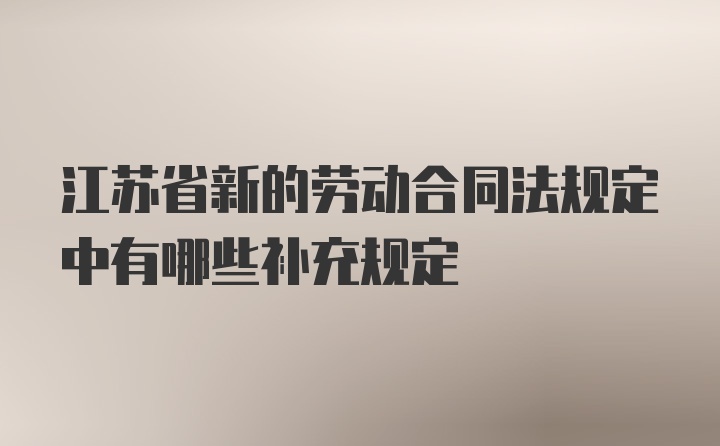 江苏省新的劳动合同法规定中有哪些补充规定